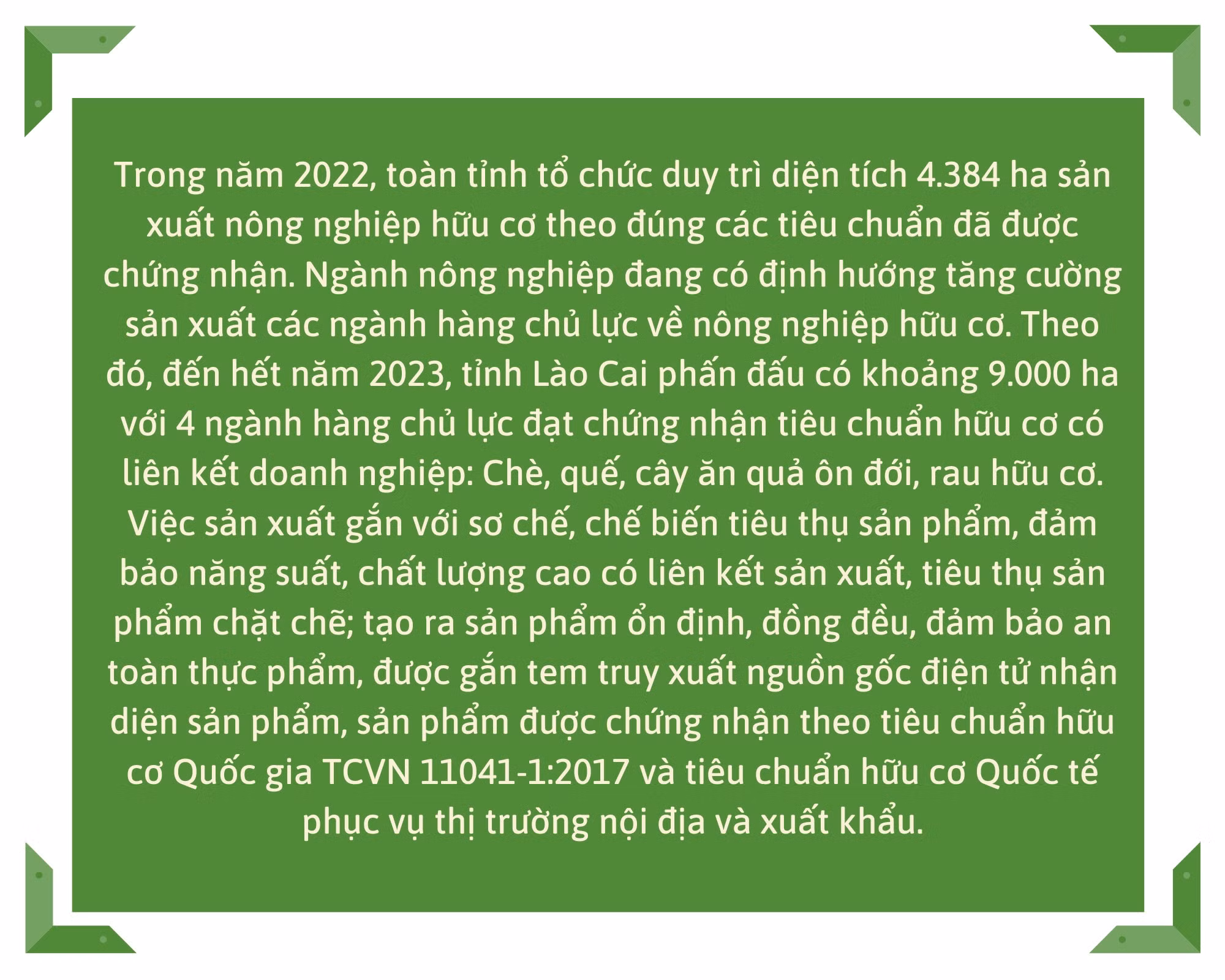 Trong năm 2022, toàn tỉnh tổ chức duy trì diện tích 4.384 ha sản xuất nông nghiệp hữu cơ theo đúng các tiêu chuẩn đã được chứng nhận. Ngành nông nghiệp đang có định hướng tăng cường sản xuất các ngành hàng chủ lực về nông nghiệp hữu cơ. Theo đó, đến hết năm 2023, tỉnh Lào Cai phấn đấu có khoảng 9.000 ha với 4 ngành hàng chủ lực đạt chứng nhận tiêu chuẩn hữu cơ có liên kết doanh nghiệp: Chè, quế, cây ăn quả ôn đới, rau hữu cơ. Việc sản xuất gắn với sơ chế, chế biến tiêu thụ sản phẩm, đảm bảo năng suất, chất lượng cao có liên kết sản xuất, tiêu thụ sản phẩm chặt chẽ; tạo ra sản phẩm ổn định, đồng đều, đảm bảo an toàn thực phẩm, được gắn tem truy xuất nguồn gốc điện tử nhận diện sản phẩm, sản phẩm được chứng nhận theo tiêu chuẩn hữu cơ Quốc gia TCVN 11041-1:2017 và tiêu chuẩn hữu cơ Quốc tế phục vụ thị trường nội địa và xuất khẩu.